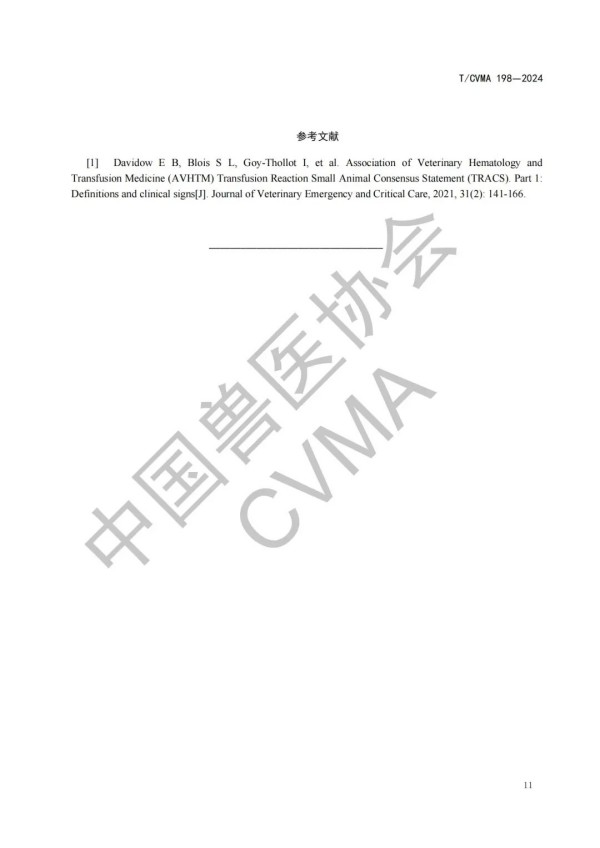 T/CVMA 198—2024

参考文献

[1] Davidow E B, Blois S L, Goy-Thollot I, et al. Association of Veterinary Hematology and Transfusion Medicine (AVHTM) Transfusion Reaction Small Animal Consensus Statement (TRACS). Part 1: Definitions and clinical signs[J]. Journal of Veterinary Emergency and Critical Care, 2021, 31(2): 141-166.

中国兽医协会
CVMA

11